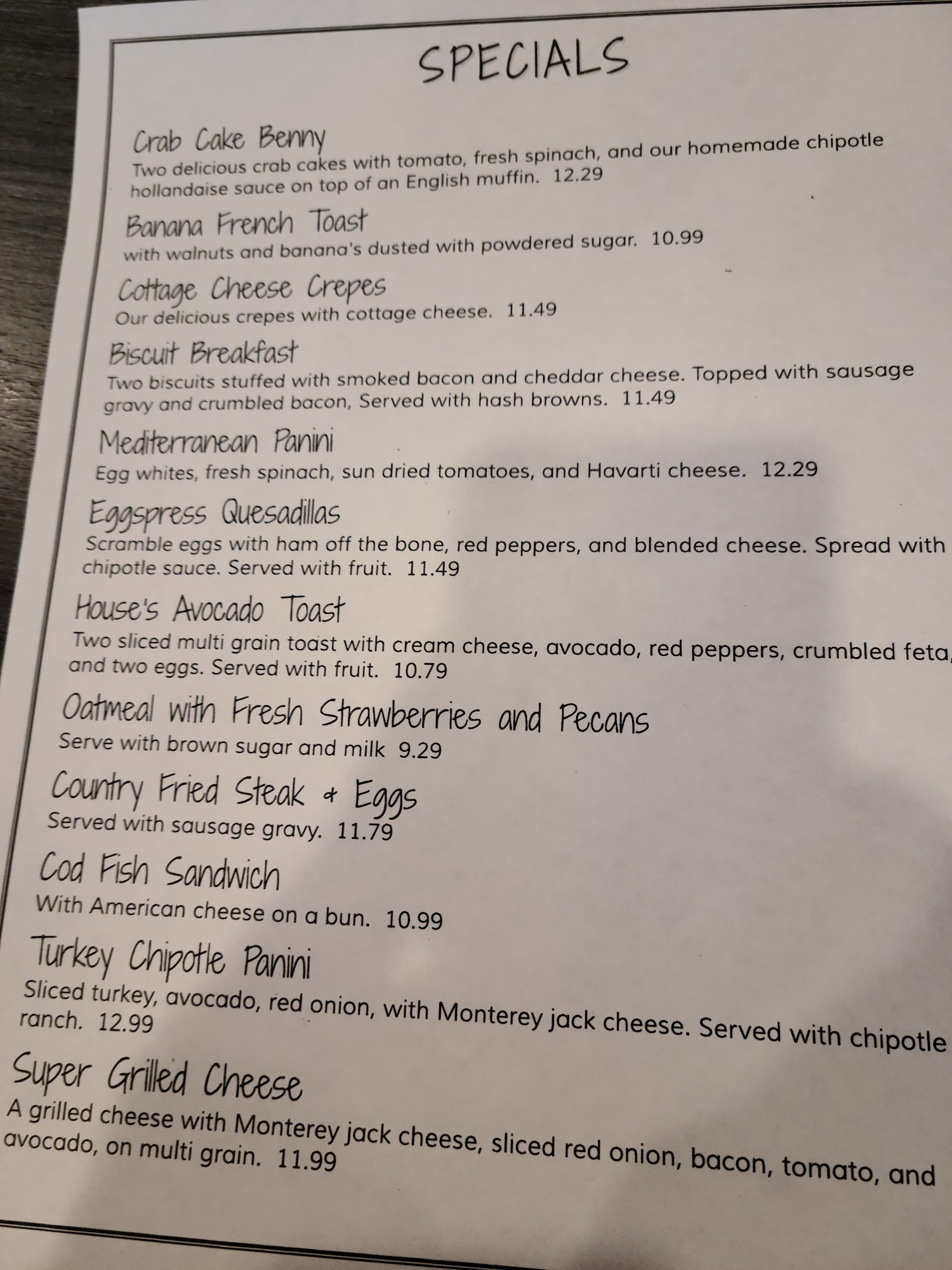 SPECIALS

Crab Cake Benny
Two delicious crab cakes with tomato, fresh spinach, and our homemade chipotle hollandaise sauce on top of an English muffin. 12.29

Banana French Toast
with walnuts and banana's dusted with powdered sugar. 10.99

Cottage Cheese Crepes
Our delicious crepes with cottage cheese. 11.49

Biscuit Breakfast
Two biscuits stuffed with smoked bacon and cheddar cheese. Topped with sausage gravy and crumbled bacon, Served with hash browns. 11.49

Mediterranean Panini
Egg whites, fresh spinach, sun dried tomatoes, and Havarti cheese. 12.29

Eggspress Quesadillas
Scramble eggs with ham off the bone, red peppers, and blended cheese. Spread with chipotle sauce. Served with fruit. 11.49

House's Avocado Toast
Two sliced multi grain toast with cream cheese, avocado, red peppers, crumbled feta, and two eggs. Served with fruit. 10.79

Oatmeal with Fresh Strawberries and Pecans
Serve with brown sugar and milk 9.29

Country Fried Steak & Eggs
Served with sausage gravy. 11.79

Cod Fish Sandwich
With American cheese on a bun. 10.99

Turkey Chipotle Panini
Sliced turkey, avocado, red onion, with Monterey jack cheese. Served with chipotle ranch. 12.99

Super Grilled Cheese
A grilled cheese with Monterey jack cheese, sliced red onion, bacon, tomato, and avocado, on multi grain. 11.99